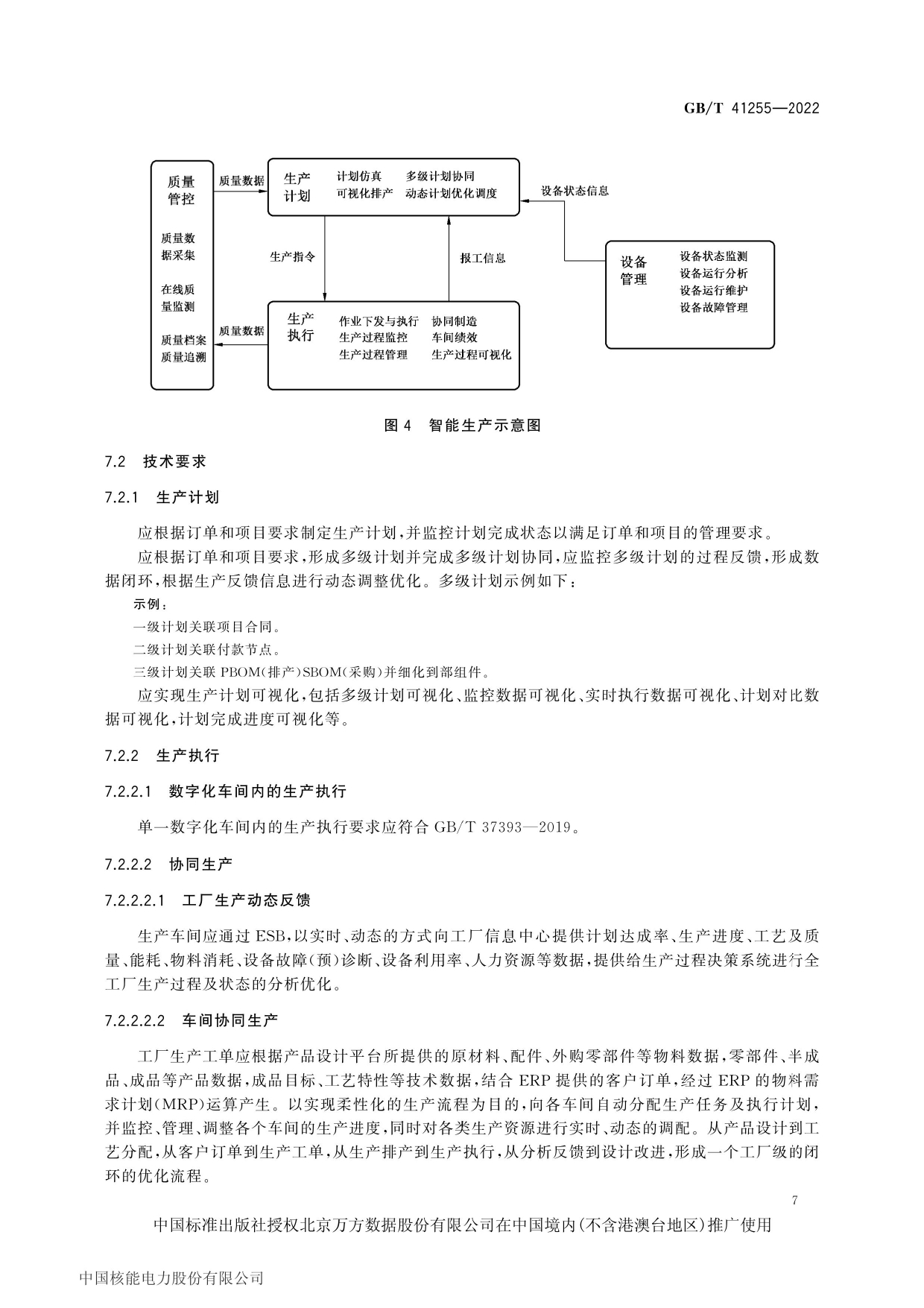 GB/T 41255—2022

质量管控

质量数据采集

在线质量监测

质量档案
质量追溯

质量数据

生产计划

计划仿真　多级计划协同
可视化排产　动态计划优化调度

设备状态信息

生产指令

报工信息

设备管理

设备状态监测
设备运行分析
设备运行维护
设备故障管理

质量数据

生产执行

作业下发与执行　协同制造
生产过程监控　车间绩效
生产过程管理　生产过程可视化

图 4　智能生产示意图

7.2　技术要求

7.2.1　生产计划

应根据订单和项目要求制定生产计划，并监控计划完成状态以满足订单和项目的管理要求。

应根据订单和项目要求，形成多级计划并完成多级计划协同，应监控多级计划的过程反馈，形成数据闭环，根据生产反馈信息进行动态调整优化。多级计划示例如下：

示例：

一级计划关联项目合同。

二级计划关联付款节点。

三级计划关联 PBOM(排产)SBOM(采购)并细化到部组件。

应实现生产计划可视化，包括多级计划可视化、监控数据可视化、实时执行数据可视化、计划对比数据可视化，计划完成进度可视化等。

7.2.2　生产执行

7.2.2.1　数字化车间内的生产执行

单一数字化车间内的生产执行要求应符合 GB/T 37393—2019。

7.2.2.2　协同生产

7.2.2.2.1　工厂生产动态反馈

生产车间应通过 ESB，以实时、动态的方式向工厂信息中心提供计划达成率、生产进度、工艺及质量、能耗、物料消耗、设备故障(预)诊断、设备利用率、人力资源等数据，提供给生产过程决策系统进行全工厂生产过程及状态的分析优化。

7.2.2.2.2　车间协同生产

工厂生产工单应根据产品设计平台所提供的原材料、配件、外购零部件等物料数据，零部件、半成品、成品等产品数据，成品目标、工艺特性等技术数据，结合 ERP 提供的客户订单，经过 ERP 的物料需求计划(MRP)运算产生。以实现柔性化的生产流程为目的，向各车间自动分配生产任务及执行计划，并监控、管理、调整各个车间的生产进度，同时对各类生产资源进行实时、动态的调配。从产品设计到工艺分配，从客户订单到生产工单，从生产排产到生产执行，从分析反馈到设计改进，形成一个工厂级的闭环的优化流程。

7

中国标准出版社授权北京万方数据股份有限公司在中国境内(不含港澳台地区)推广使用

中国核能电力股份有限公司